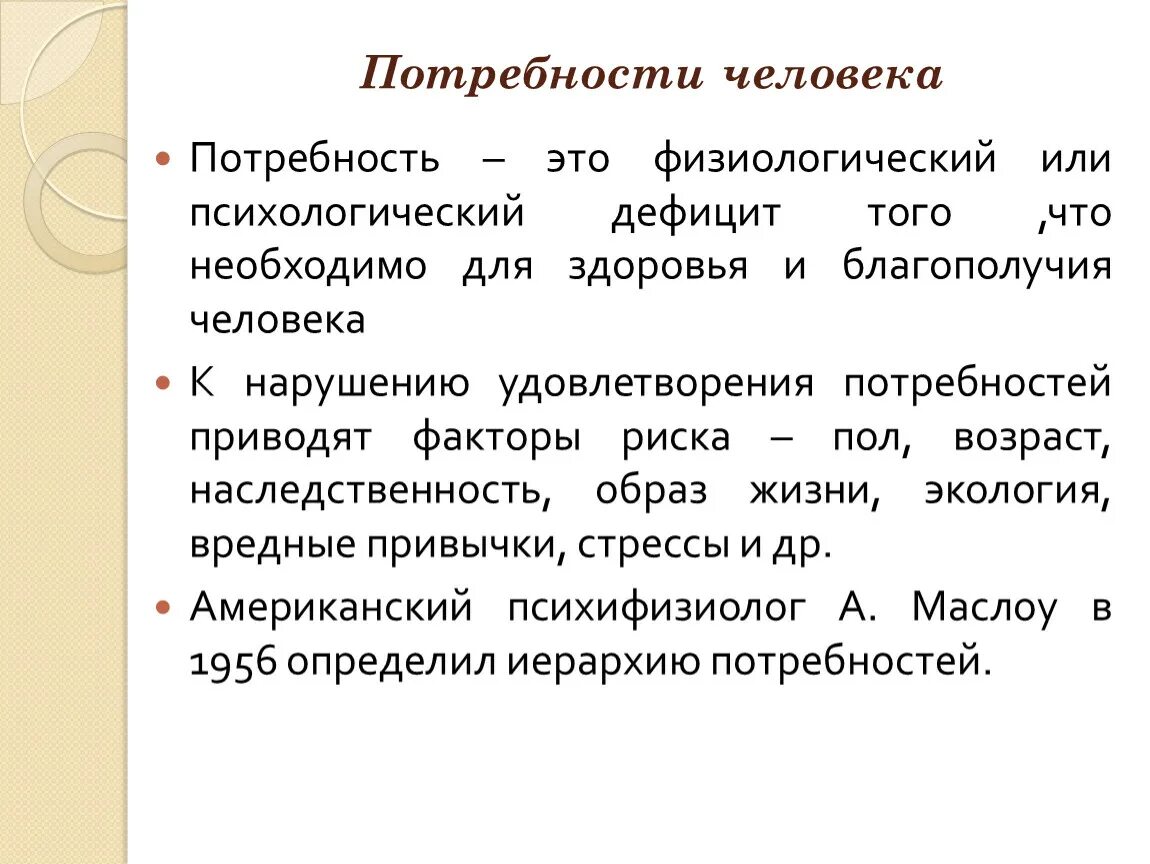 Потребности человека

Потребность – это физиологический или психологический дефицит того ,что необходимо для здоровья и благополучия человека

К нарушению удовлетворения потребностей приводят факторы риска – пол, возраст, наследственность, образ жизни, экология, вредные привычки, стрессы и др.

Американский психифизиолог А. Маслоу в 1956 определил иерархию потребностей.